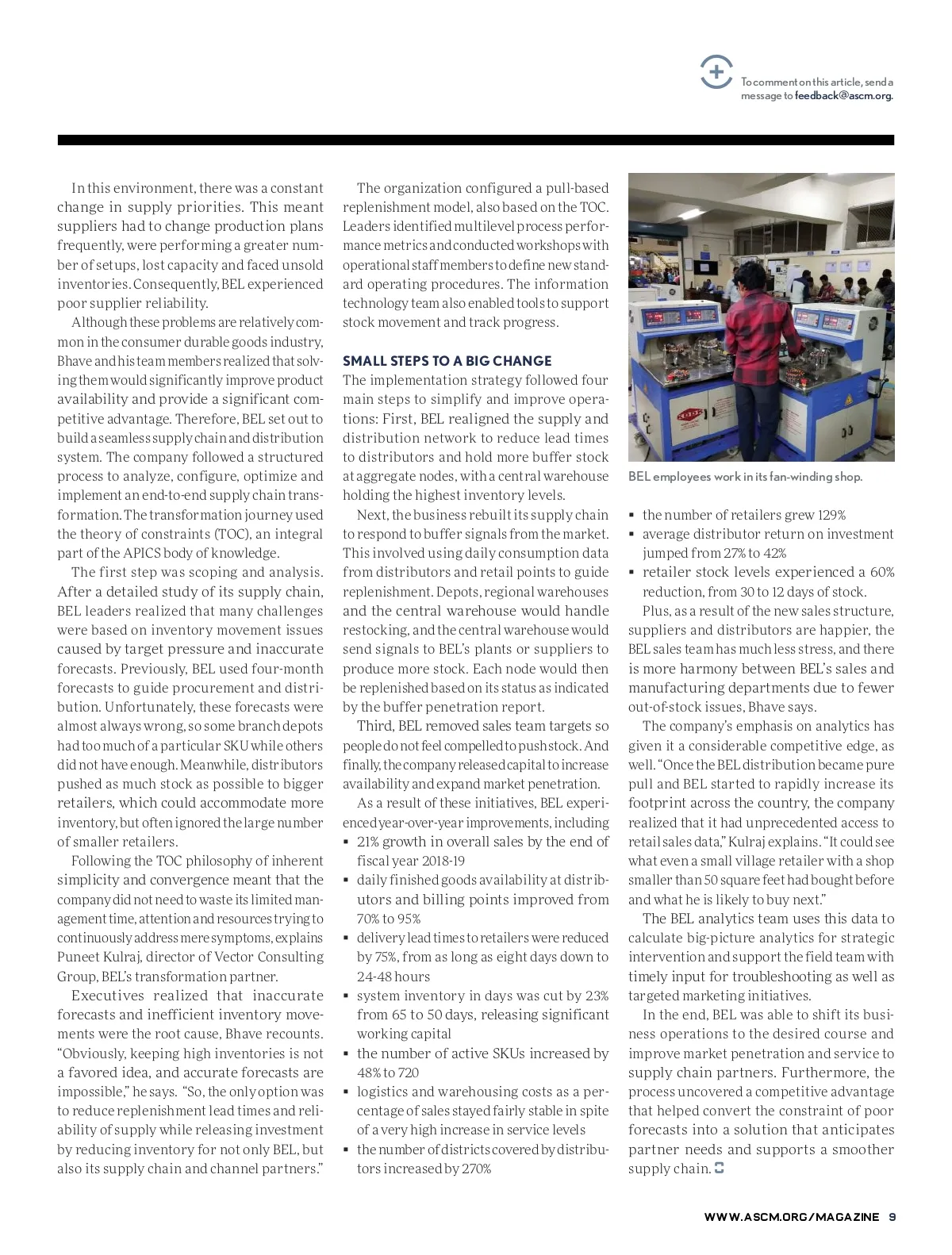 To comment on this article, send a message to feedback@ascm.org.

In this environment, there was a constant change in supply priorities. This meant suppliers had to change production plans frequently, were performing a greater number of setups, lost capacity and faced unsold inventories. Consequently, BEL experienced poor supplier reliability.

Although these problems are relatively common in the consumer durable goods industry, Bhave and his team members realized that solving them would significantly improve product availability and provide a significant competitive advantage. Therefore, BEL set out to build a seamless supply chain and distribution system. The company followed a structured process to analyze, configure, optimize and implement an end-to-end supply chain transformation. The transformation journey used the theory of constraints (TOC), an integral part of the APICS body of knowledge.

The first step was scoping and analysis. After a detailed study of its supply chain, BEL leaders realized that many challenges were based on inventory movement issues caused by target pressure and inaccurate forecasts. Previously, BEL used four-month forecasts to guide procurement and distribution. Unfortunately, these forecasts were almost always wrong, so some branch depots had too much of a particular SKU while others did not have enough. Meanwhile, distributors pushed as much stock as possible to bigger retailers, which could accommodate more inventory, but often ignored the large number of smaller retailers.

Following the TOC philosophy of inherent simplicity and convergence meant that the company did not need to waste its limited management time, attention and resources trying to continuously address mere symptoms, explains Puneet Kulraj, director of Vector Consulting Group, BEL's transformation partner.

Executives realized that inaccurate forecasts and inefficient inventory movements were the root cause, Bhave recounts. "Obviously, keeping high inventories is not a favored idea, and accurate forecasts are impossible," he says. "So, the only option was to reduce replenishment lead times and reliability of supply while releasing investment by reducing inventory for not only BEL, but also its supply chain and channel partners."

The organization configured a pull-based replenishment model, also based on the TOC. Leaders identified multilevel process performance metrics and conducted workshops with operational staff members to define new standard operating procedures. The information technology team also enabled tools to support stock movement and track progress.

SMALL STEPS TO A BIG CHANGE
The implementation strategy followed four main steps to simplify and improve operations: First, BEL realigned the supply and distribution network to reduce lead times to distributors and hold more buffer stock at aggregate nodes, with a central warehouse holding the highest inventory levels.

Next, the business rebuilt its supply chain to respond to buffer signals from the market. This involved using daily consumption data from distributors and retail points to guide replenishment. Depots, regional warehouses and the central warehouse would handle restocking, and the central warehouse would send signals to BEL's plants or suppliers to produce more stock. Each node would then be replenished based on its status as indicated by the buffer penetration report.

Third, BEL removed sales team targets so people do not feel compelled to push stock. And finally, the company released capital to increase availability and expand market penetration.

As a result of these initiatives, BEL experienced year-over-year improvements, including
▪ 21% growth in overall sales by the end of fiscal year 2018-19
▪ daily finished goods availability at distributors and billing points improved from 70% to 95%
▪ delivery lead times to retailers were reduced by 75%, from as long as eight days down to 24-48 hours
▪ system inventory in days was cut by 23% from 65 to 50 days, releasing significant working capital
▪ the number of active SKUs increased by 48% to 720
▪ logistics and warehousing costs as a percentage of sales stayed fairly stable in spite of a very high increase in service levels
▪ the number of districts covered by distributors increased by 270%

BEL employees work in its fan-winding shop.

▪ the number of retailers grew 129%
▪ average distributor return on investment jumped from 27% to 42%
▪ retailer stock levels experienced a 60% reduction, from 30 to 12 days of stock.

Plus, as a result of the new sales structure, suppliers and distributors are happier, the BEL sales team has much less stress, and there is more harmony between BEL's sales and manufacturing departments due to fewer out-of-stock issues, Bhave says.

The company's emphasis on analytics has given it a considerable competitive edge, as well. "Once the BEL distribution became pure pull and BEL started to rapidly increase its footprint across the country, the company realized that it had unprecedented access to retail sales data," Kulraj explains. "It could see what even a small village retailer with a shop smaller than 50 square feet had bought before and what he is likely to buy next."

The BEL analytics team uses this data to calculate big-picture analytics for strategic intervention and support the field team with timely input for troubleshooting as well as targeted marketing initiatives.

In the end, BEL was able to shift its business operations to the desired course and improve market penetration and service to supply chain partners. Furthermore, the process uncovered a competitive advantage that helped convert the constraint of poor forecasts into a solution that anticipates partner needs and supports a smoother supply chain.

WWW.ASCM.ORG/MAGAZINE 9